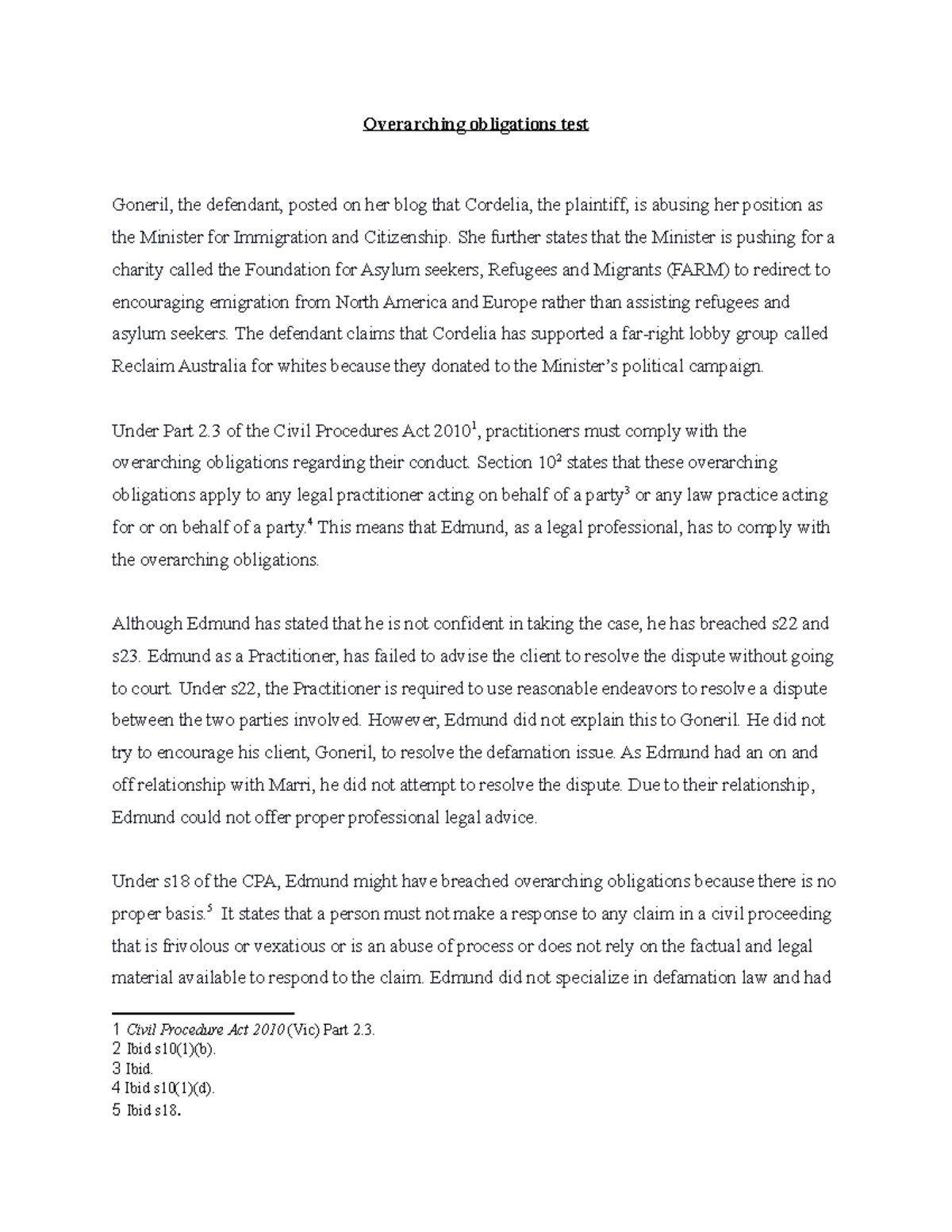 Overarching obligations test

Goneril, the defendant, posted on her blog that Cordelia, the plaintiff, is abusing her position as the Minister for Immigration and Citizenship. She further states that the Minister is pushing for a charity called the Foundation for Asylum seekers, Refugees and Migrants (FARM) to redirect to encouraging emigration from North America and Europe rather than assisting refugees and asylum seekers. The defendant claims that Cordelia has supported a far-right lobby group called Reclaim Australia for whites because they donated to the Minister's political campaign.

Under Part 2.3 of the Civil Procedures Act 2010$^1$, practitioners must comply with the overarching obligations regarding their conduct. Section 10$^2$ states that these overarching obligations apply to any legal practitioner acting on behalf of a party$^3$ or any law practice acting for or on behalf of a party.$^4$ This means that Edmund, as a legal professional, has to comply with the overarching obligations.

Although Edmund has stated that he is not confident in taking the case, he has breached s22 and s23. Edmund as a Practitioner, has failed to advise the client to resolve the dispute without going to court. Under s22, the Practitioner is required to use reasonable endeavors to resolve a dispute between the two parties involved. However, Edmund did not explain this to Goneril. He did not try to encourage his client, Goneril, to resolve the defamation issue. As Edmund had an on and off relationship with Marri, he did not attempt to resolve the dispute. Due to their relationship, Edmund could not offer proper professional legal advice.

Under s18 of the CPA, Edmund might have breached overarching obligations because there is no proper basis.$^5$ It states that a person must not make a response to any claim in a civil proceeding that is frivolous or vexatious or is an abuse of process or does not rely on the factual and legal material available to respond to the claim. Edmund did not specialize in defamation law and had

1 Civil Procedure Act 2010 (Vic) Part 2.3.
2 Ibid s10(1)(b).
3 Ibid.
4 Ibid s10(1)(d).
5 Ibid s18.